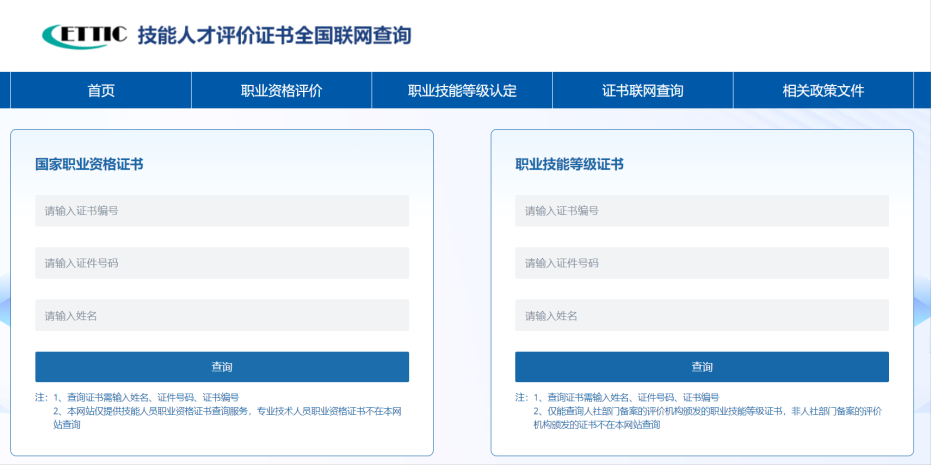 ETTIC 技能人才评价证书全国联网查询

首页 职业资格评价 职业技能等级认定 证书联网查询 相关政策文件

国家职业资格证书

请输入证书编号

请输入证件号码

请输入姓名

查询

注：1、查询证书需输入姓名、证件号码、证书编号
2、本网站仅提供技能人员职业资格证书查询服务，专业技术人员职业资格证书不在本网站查询

职业技能等级证书

请输入证书编号

请输入证件号码

请输入姓名

查询

注：1、查询证书需输入姓名、证件号码、证书编号
2、仅能查询人社部门备案的评价机构颁发的职业技能等级证书，非人社部门备案的评价机构颁发的证书不在本网站查询